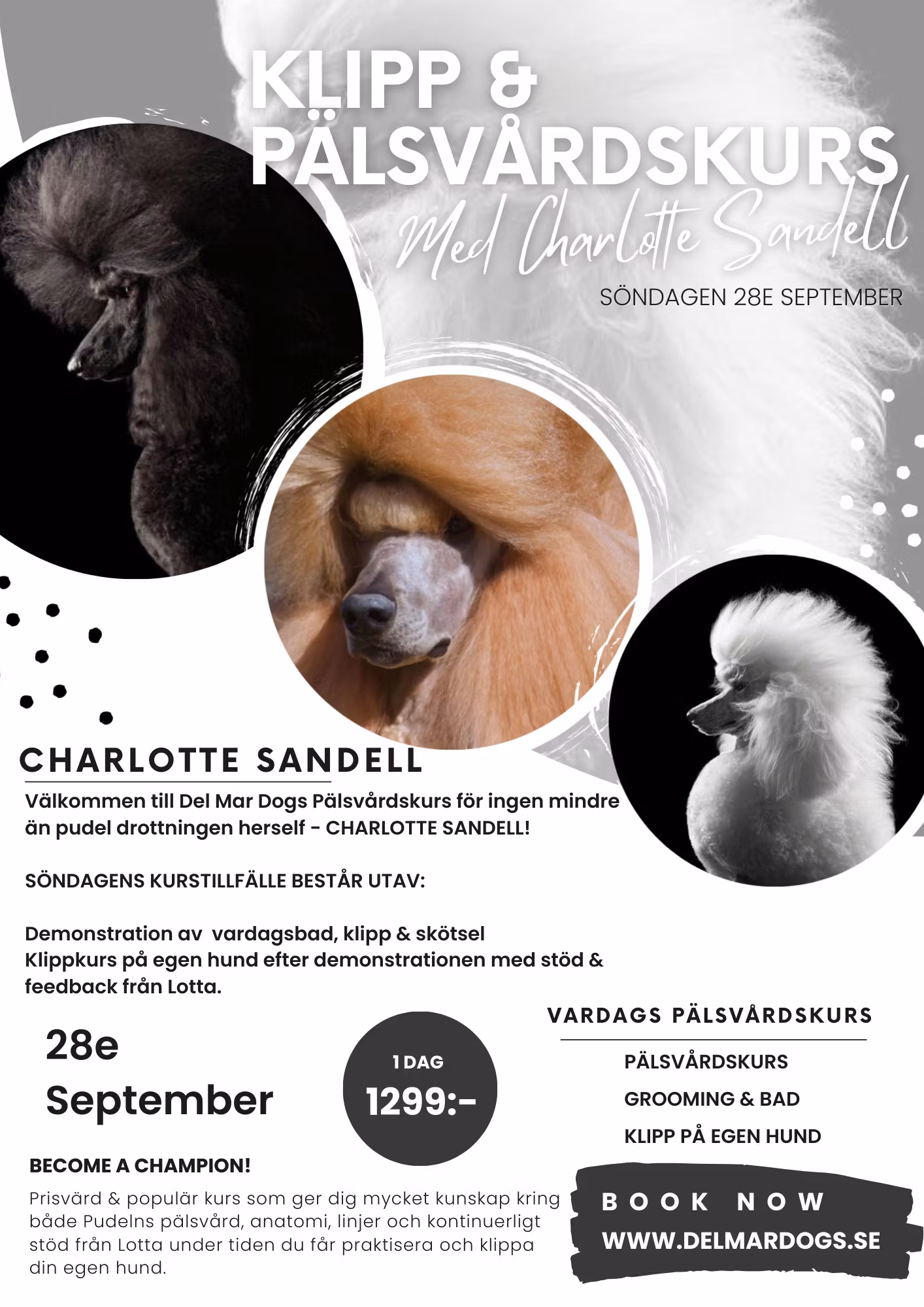 KLIPP &
PÄLSVÅRDSKURS

Med Charlotte Sandell

SÖNDAGEN 28E SEPTEMBER

CHARLOTTE SANDELL

Välkommen till Del Mar Dogs Pälsvårdskurs för ingen mindre än pudel drottningen herself - CHARLOTTE SANDELL!

SÖNDAGENS KURSTILLFÄLLE BESTÅR UTAV:

Demonstration av vardagsbad, klipp & skötsel
Klippkurs på egen hund efter demonstrationen med stöd & feedback från Lotta.

28e
September

1 DAG
1299:-

VARDAGS PÄLSVÅRDSKURS

PÄLSVÅRDSKURS
GROOMING & BAD
KLIPP PÅ EGEN HUND

BECOME A CHAMPION!

Prisvärd & populär kurs som ger dig mycket kunskap kring både Pudelns pälsvård, anatomi, linjer och kontinuerligt stöd från Lotta under tiden du får praktisera och klippa din egen hund.

BOOK NOW
WWW.DELMARDOGS.SE